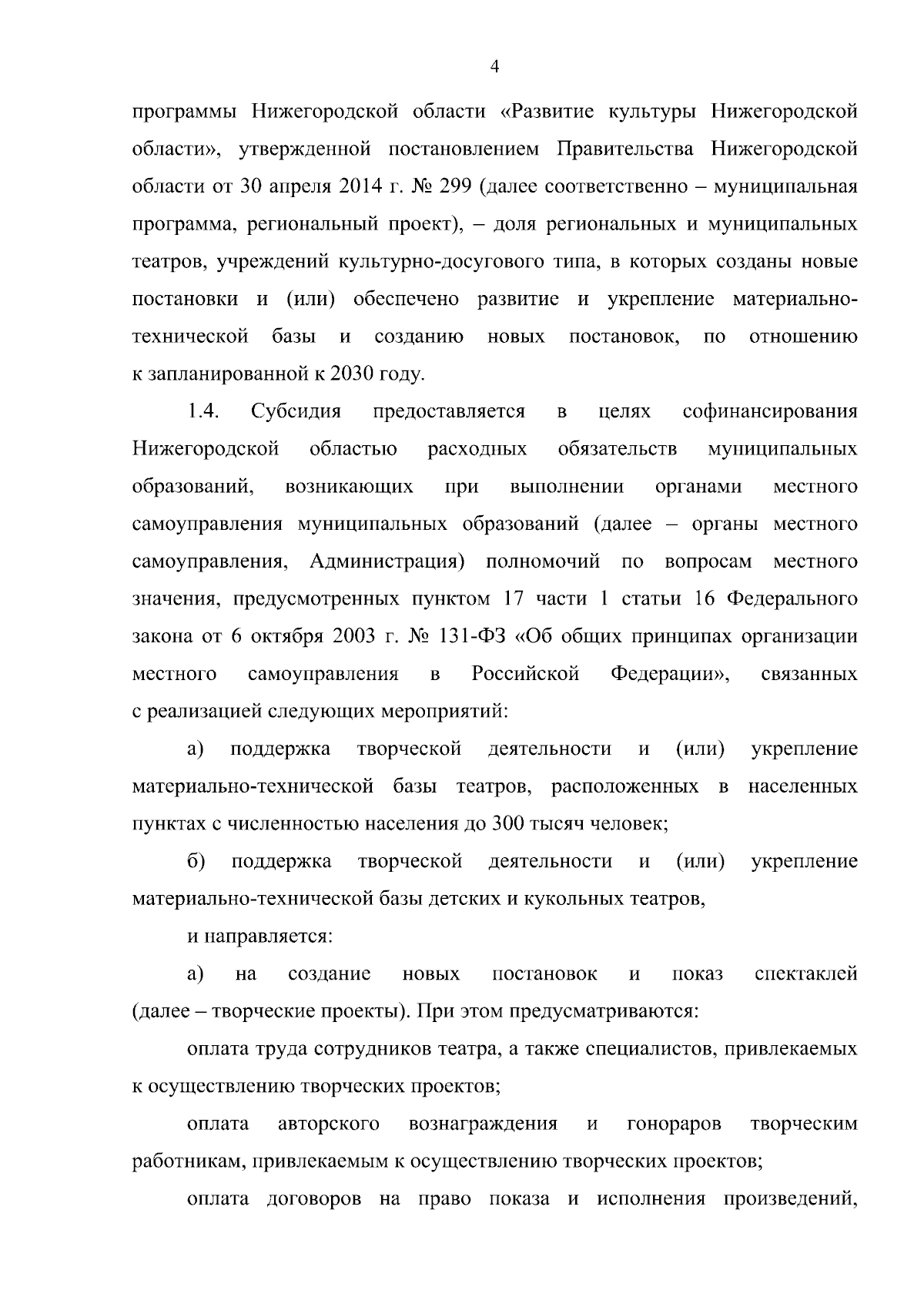 4

программы Нижегородской области «Развитие культуры Нижегородской области», утвержденной постановлением Правительства Нижегородской области от 30 апреля 2014 г. № 299 (далее соответственно – муниципальная программа, региональный проект), – доля региональных и муниципальных театров, учреждений культурно-досугового типа, в которых созданы новые постановки и (или) обеспечено развитие и укрепление материально-технической базы и созданию новых постановок, по отношению к запланированной к 2030 году.

1.4. Субсидия предоставляется в целях софинансирования Нижегородской областью расходных обязательств муниципальных образований, возникающих при выполнении органами местного самоуправления муниципальных образований (далее – органы местного самоуправления, Администрация) полномочий по вопросам местного значения, предусмотренных пунктом 17 части 1 статьи 16 Федерального закона от 6 октября 2003 г. № 131-ФЗ «Об общих принципах организации местного самоуправления в Российской Федерации», связанных с реализацией следующих мероприятий:

а) поддержка творческой деятельности и (или) укрепление материально-технической базы театров, расположенных в населенных пунктах с численностью населения до 300 тысяч человек;

б) поддержка творческой деятельности и (или) укрепление материально-технической базы детских и кукольных театров,

и направляется:

а) на создание новых постановок и показ спектаклей (далее – творческие проекты). При этом предусматриваются:

оплата труда сотрудников театра, а также специалистов, привлекаемых к осуществлению творческих проектов;

оплата авторского вознаграждения и гонораров творческим работникам, привлекаемым к осуществлению творческих проектов;

оплата договоров на право показа и исполнения произведений,